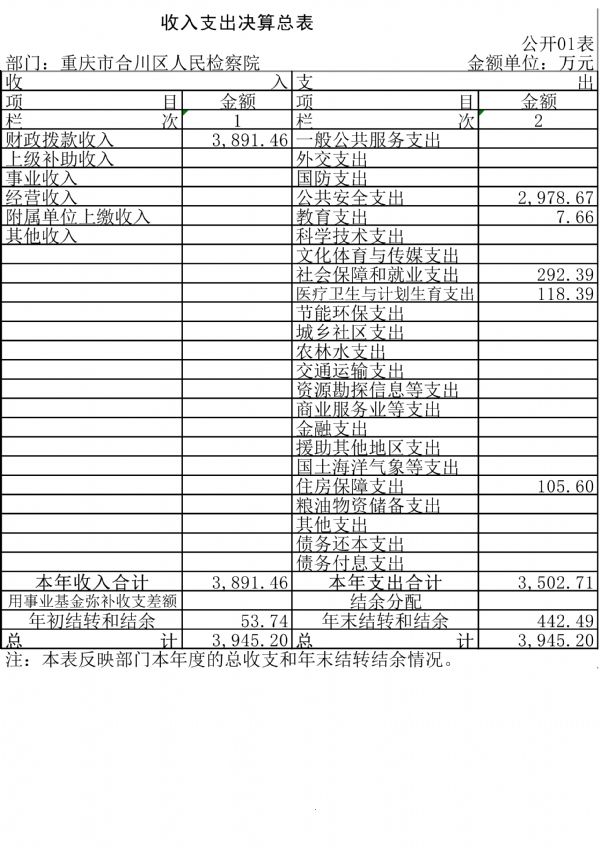 收入支出决算总表

公开01表

部门：重庆市合川区人民检察院　　金额单位：万元

| 收　　入 | | 支　　出 | |
|---|---|---|---|
| 项　　目 | 金额 | 项　　目 | 金额 |
| 栏　　次 | 1 | 栏　　次 | 2 |
| 财政拨款收入 | 3,891.46 | 一般公共服务支出 | |
| 上级补助收入 | | 外交支出 | |
| 事业收入 | | 国防支出 | |
| 经营收入 | | 公共安全支出 | 2,978.67 |
| 附属单位上缴收入 | | 教育支出 | 7.66 |
| 其他收入 | | 科学技术支出 | |
| | | 文化体育与传媒支出 | |
| | | 社会保障和就业支出 | 292.39 |
| | | 医疗卫生与计划生育支出 | 118.39 |
| | | 节能环保支出 | |
| | | 城乡社区支出 | |
| | | 农林水支出 | |
| | | 交通运输支出 | |
| | | 资源勘探信息等支出 | |
| | | 商业服务业等支出 | |
| | | 金融支出 | |
| | | 援助其他地区支出 | |
| | | 国土海洋气象等支出 | |
| | | 住房保障支出 | 105.60 |
| | | 粮油物资储备支出 | |
| | | 其他支出 | |
| | | 债务还本支出 | |
| | | 债务付息支出 | |
| 本年收入合计 | 3,891.46 | 本年支出合计 | 3,502.71 |
| 用事业基金弥补收支差额 | | 结余分配 | |
| 年初结转和结余 | 53.74 | 年末结转和结余 | 442.49 |
| 总　　计 | 3,945.20 | 总　　计 | 3,945.20 |

注：本表反映部门本年度的总收支和年末结转结余情况。